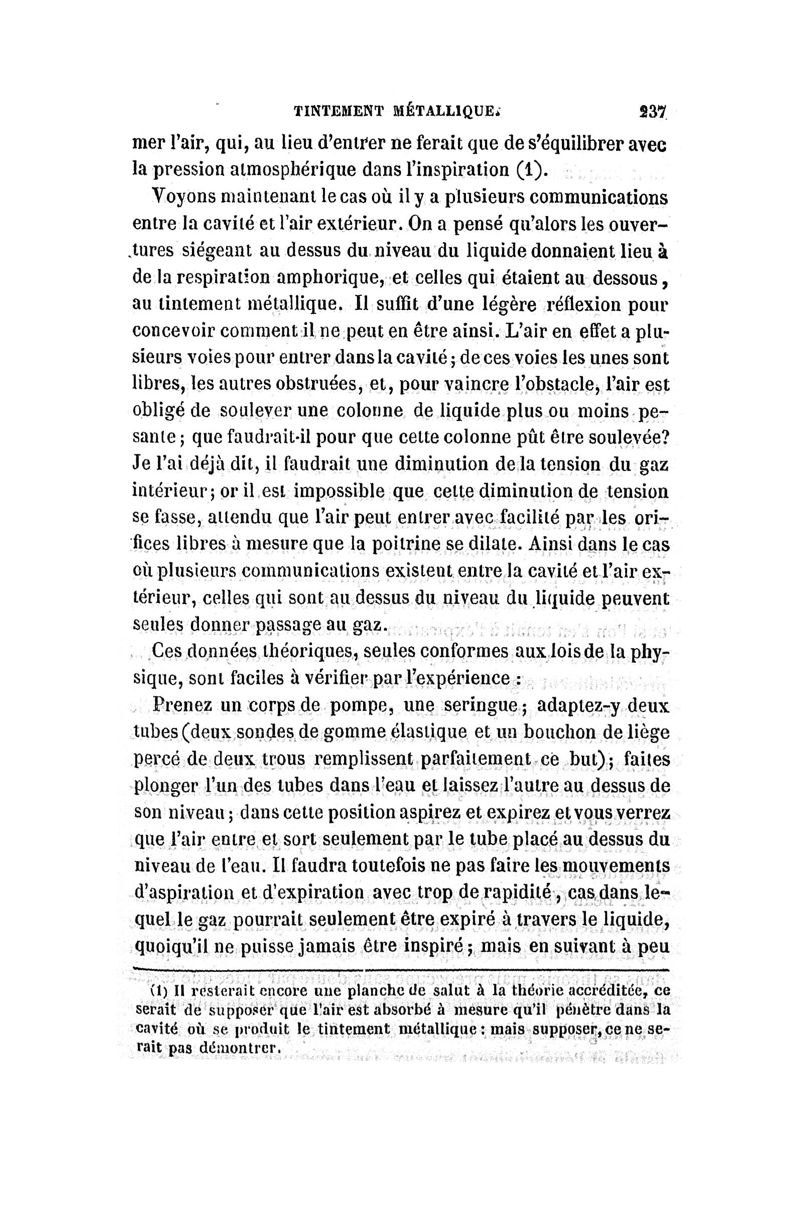 TINTEMENT MÉTALLIQUE. 237

mer l'air, qui, au lieu d'entrer ne ferait que de s'équilibrer avec la pression atmosphérique dans l'inspiration (1).

Voyons maintenant le cas où il y a plusieurs communications entre la cavité et l'air extérieur. On a pensé qu'alors les ouvertures siégeant au dessus du niveau du liquide donnaient lieu à de la respiration amphorique, et celles qui étaient au dessous, au tintement métallique. Il suffit d'une légère réflexion pour concevoir comment il ne peut en être ainsi. L'air en effet a plusieurs voies pour entrer dans la cavité; de ces voies les unes sont libres, les autres obstruées, et, pour vaincre l'obstacle, l'air est obligé de soulever une colonne de liquide plus ou moins pesante; que faudrait-il pour que cette colonne pût être soulevée? Je l'ai déjà dit, il faudrait une diminution de la tension du gaz intérieur; or il est impossible que cette diminution de tension se fasse, attendu que l'air peut entrer avec facilité par les orifices libres à mesure que la poitrine se dilate. Ainsi dans le cas où plusieurs communications existent entre la cavité et l'air extérieur, celles qui sont au dessus du niveau du liquide peuvent seules donner passage au gaz.

Ces données théoriques, seules conformes aux lois de la physique, sont faciles à vérifier par l'expérience :

Prenez un corps de pompe, une seringue; adaptez-y deux tubes (deux sondes de gomme élastique et un bouchon de liège percé de deux trous remplissent parfaitement ce but); faites plonger l'un des tubes dans l'eau et laissez l'autre au dessus de son niveau; dans cette position aspirez et expirez et vous verrez que l'air entre et sort seulement par le tube placé au dessus du niveau de l'eau. Il faudra toutefois ne pas faire les mouvements d'aspiration et d'expiration avec trop de rapidité, cas dans lequel le gaz pourrait seulement être expiré à travers le liquide, quoiqu'il ne puisse jamais être inspiré; mais en suivant à peu

(1) Il resterait encore une planche de salut à la théorie accréditée, ce serait de supposer que l'air est absorbé à mesure qu'il pénètre dans la cavité où se produit le tintement métallique : mais supposer, ce ne serait pas démontrer.